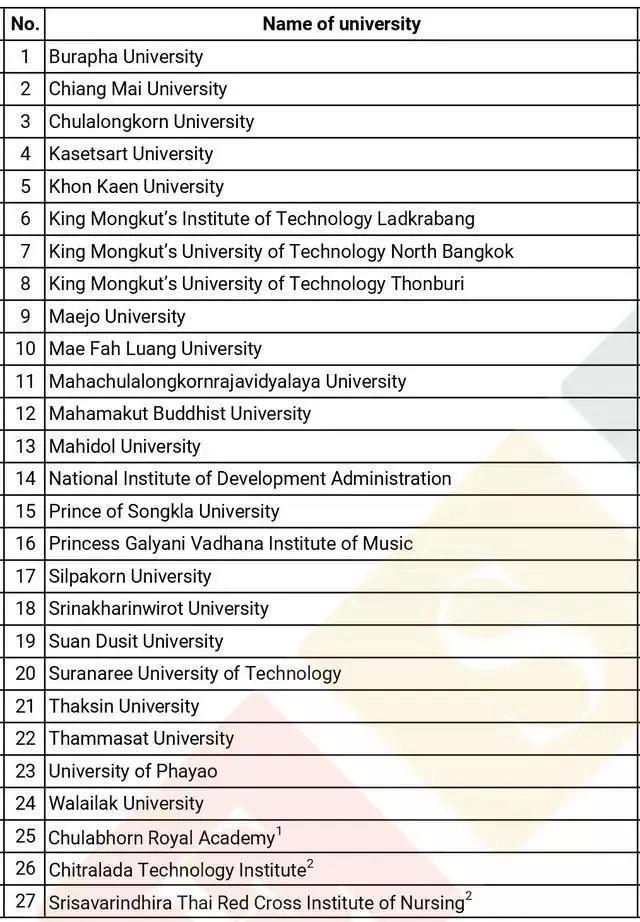 | No. | Name of university |
|---|---|
| 1 | Burapha University |
| 2 | Chiang Mai University |
| 3 | Chulalongkorn University |
| 4 | Kasetsart University |
| 5 | Khon Kaen University |
| 6 | King Mongkut's Institute of Technology Ladkrabang |
| 7 | King Mongkut's University of Technology North Bangkok |
| 8 | King Mongkut's University of Technology Thonburi |
| 9 | Maejo University |
| 10 | Mae Fah Luang University |
| 11 | Mahachulalongkornrajavidyalaya University |
| 12 | Mahamakut Buddhist University |
| 13 | Mahidol University |
| 14 | National Institute of Development Administration |
| 15 | Prince of Songkla University |
| 16 | Princess Galyani Vadhana Institute of Music |
| 17 | Silpakorn University |
| 18 | Srinakharinwirot University |
| 19 | Suan Dusit University |
| 20 | Suranaree University of Technology |
| 21 | Thaksin University |
| 22 | Thammasat University |
| 23 | University of Phayao |
| 24 | Walailak University |
| 25 | Chulabhorn Royal Academy$^1$ |
| 26 | Chitralada Technology Institute$^2$ |
| 27 | Srisavarindhira Thai Red Cross Institute of Nursing$^2$ |